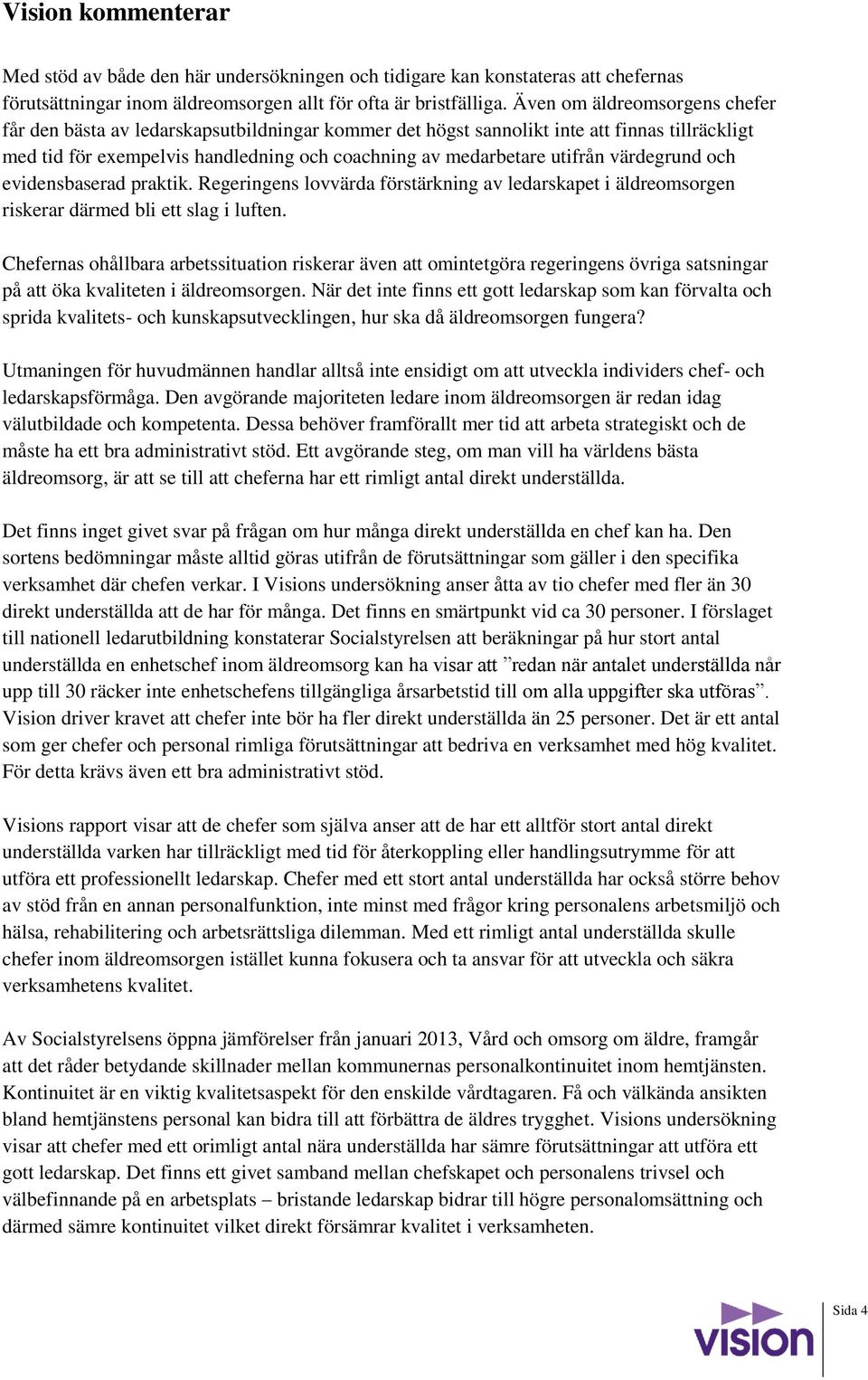 Vision kommenterar

Med stöd av både den här undersökningen och tidigare kan konstateras att chefernas förutsättningar inom äldreomsorgen allt för ofta är bristfälliga. Även om äldreomsorgens chefer får den bästa av ledarskapsutbildningar kommer det högst sannolikt inte att finnas tillräckligt med tid för exempelvis handledning och coachning av medarbetare utifrån värdegrund och evidensbaserad praktik. Regeringens lovvärda förstärkning av ledarskapet i äldreomsorgen riskerar därmed bli ett slag i luften.

Chefernas ohållbara arbetssituation riskerar även att omintetgöra regeringens övriga satsningar på att öka kvaliteten i äldreomsorgen. När det inte finns ett gott ledarskap som kan förvalta och sprida kvalitets- och kunskapsutvecklingen, hur ska då äldreomsorgen fungera?

Utmaningen för huvudmännen handlar alltså inte ensidigt om att utveckla individers chef- och ledarskapsförmåga. Den avgörande majoriteten ledare inom äldreomsorgen är redan idag välutbildade och kompetenta. Dessa behöver framförallt mer tid att arbeta strategiskt och de måste ha ett bra administrativt stöd. Ett avgörande steg, om man vill ha världens bästa äldreomsorg, är att se till att cheferna har ett rimligt antal direkt underställda.

Det finns inget givet svar på frågan om hur många direkt underställda en chef kan ha. Den sortens bedömningar måste alltid göras utifrån de förutsättningar som gäller i den specifika verksamhet där chefen verkar. I Visions undersökning anser åtta av tio chefer med fler än 30 direkt underställda att de har för många. Det finns en smärtpunkt vid ca 30 personer. I förslaget till nationell ledarutbildning konstaterar Socialstyrelsen att beräkningar på hur stort antal underställda en enhetschef inom äldreomsorg kan ha visar att ”redan när antalet underställda når upp till 30 räcker inte enhetschefens tillgängliga årsarbetstid till om alla uppgifter ska utföras”. Vision driver kravet att chefer inte bör ha fler direkt underställda än 25 personer. Det är ett antal som ger chefer och personal rimliga förutsättningar att bedriva en verksamhet med hög kvalitet. För detta krävs även ett bra administrativt stöd.

Visions rapport visar att de chefer som själva anser att de har ett alltför stort antal direkt underställda varken har tillräckligt med tid för återkoppling eller handlingsutrymme för att utföra ett professionellt ledarskap. Chefer med ett stort antal underställda har också större behov av stöd från en annan personalfunktion, inte minst med frågor kring personalens arbetsmiljö och hälsa, rehabilitering och arbetsrättsliga dilemman. Med ett rimligt antal underställda skulle chefer inom äldreomsorgen istället kunna fokusera och ta ansvar för att utveckla och säkra verksamhetens kvalitet.

Av Socialstyrelsens öppna jämförelser från januari 2013, Vård och omsorg om äldre, framgår att det råder betydande skillnader mellan kommunernas personalkontinuitet inom hemtjänsten. Kontinuitet är en viktig kvalitetsaspekt för den enskilde vårdtagaren. Få och välkända ansikten bland hemtjänstens personal kan bidra till att förbättra de äldres trygghet. Visions undersökning visar att chefer med ett orimligt antal nära underställda har sämre förutsättningar att utföra ett gott ledarskap. Det finns ett givet samband mellan chefskapet och personalens trivsel och välbefinnande på en arbetsplats – bristande ledarskap bidrar till högre personalomsättning och därmed sämre kontinuitet vilket direkt försämrar kvalitet i verksamheten.

vision

Sida 4